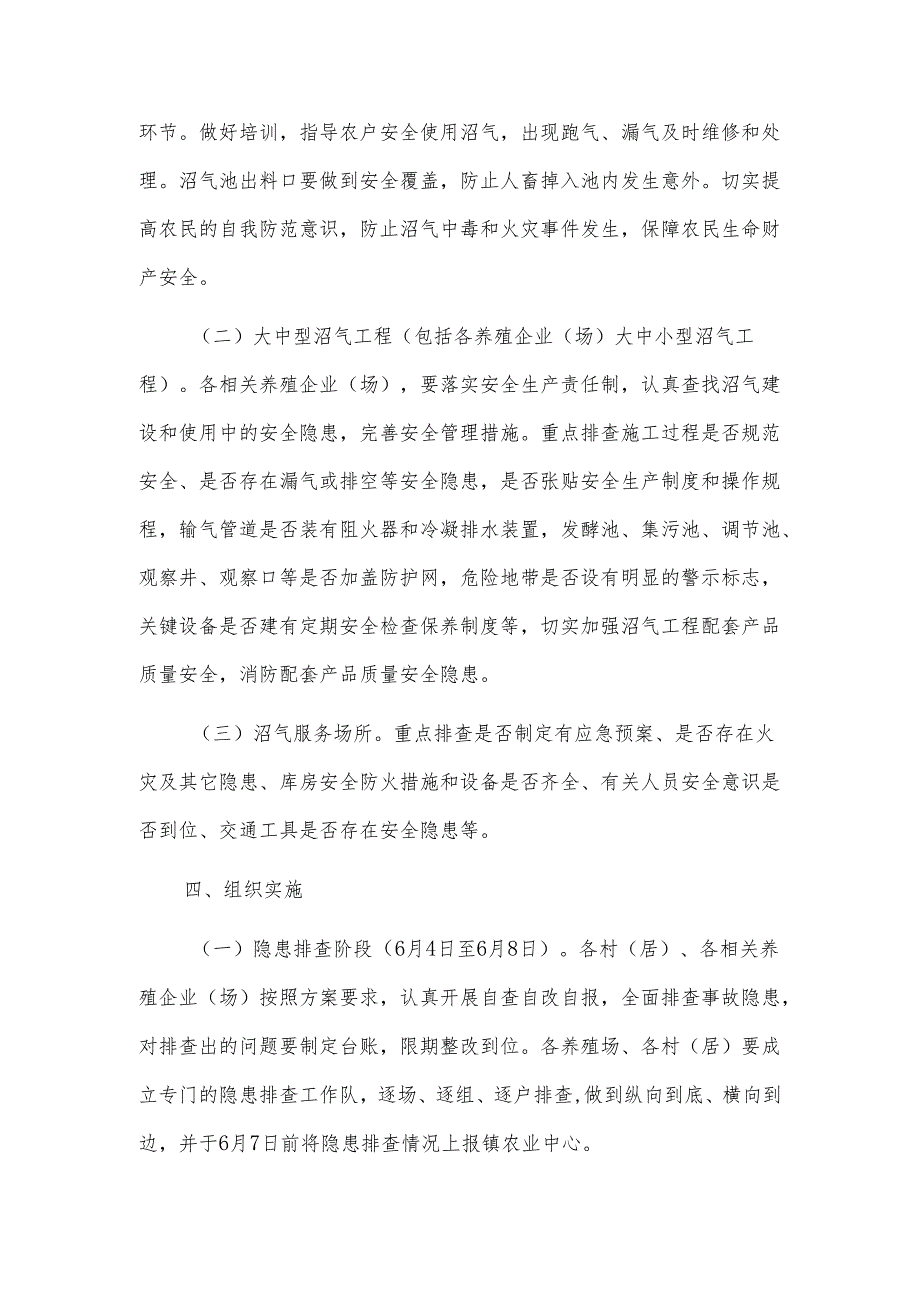 环节。做好培训，指导农户安全使用沼气，出现跑气、漏气及时维修和处理。沼气池出料口要做到安全覆盖，防止人畜掉入池内发生意外。切实提高农民的自我防范意识，防止沼气中毒和火灾事件发生，保障农民生命财产安全。

（二）大中型沼气工程（包括各养殖企业（场）大中小型沼气工程）。各相关养殖企业（场），要落实安全生产责任制，认真查找沼气建设和使用中的安全隐患，完善安全管理措施。重点排查施工过程是否规范安全、是否存在漏气或排空等安全隐患，是否张贴安全生产制度和操作规程，输气管道是否装有阻火器和冷凝排水装置，发酵池、集污池、调节池、观察井、观察口等是否加盖防护网，危险地带是否设有明显的警示标志，关键设备是否建有定期安全检查保养制度等，切实加强沼气工程配套产品质量安全，消防配套产品质量安全隐患。

（三）沼气服务场所。重点排查是否制定有应急预案、是否存在火灾及其它隐患、库房安全防火措施和设备是否齐全、有关人员安全意识是否到位、交通工具是否存在安全隐患等。

四、组织实施

（一）隐患排查阶段（6月4日至6月8日）。各村（居）、各相关养殖企业（场）按照方案要求，认真开展自查自改自报，全面排查事故隐患，对排查出的问题要制定台账，限期整改到位。各养殖场、各村（居）要成立专门的隐患排查工作队，逐场、逐组、逐户排查,做到纵向到底、横向到边，并于6月7日前将隐患排查情况上报镇农业中心。